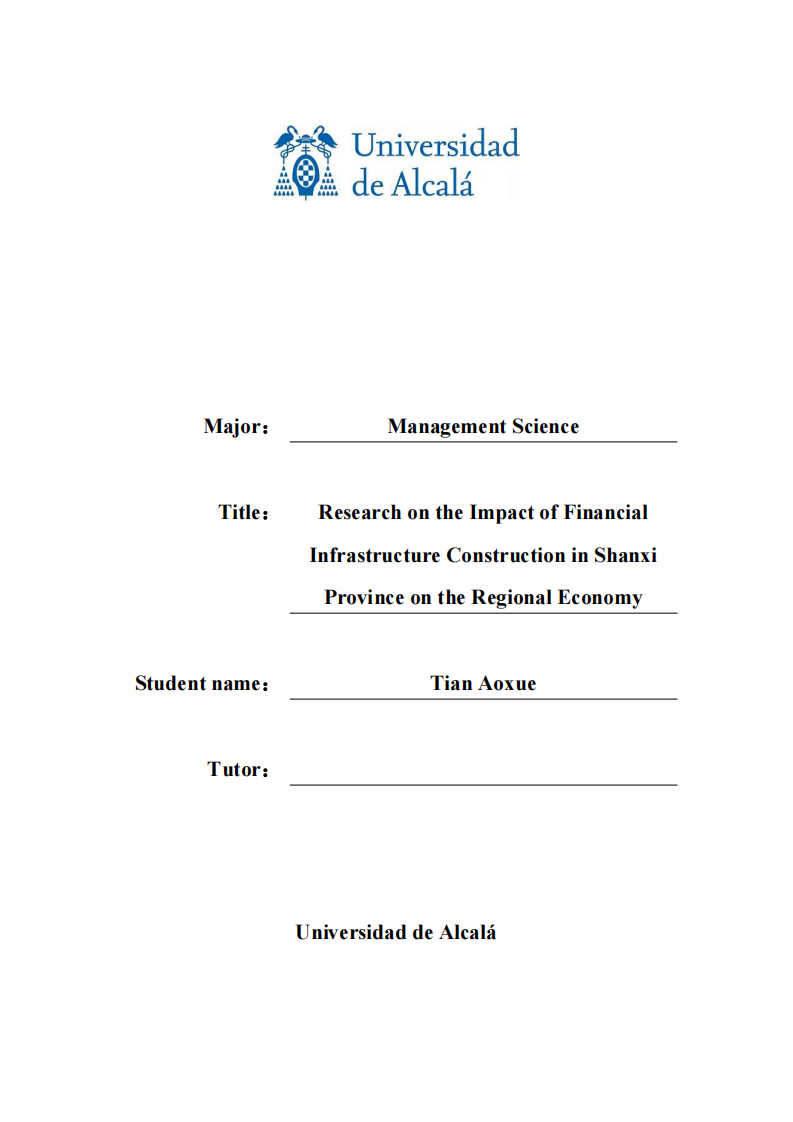 Universidad de Alcalá

Major： Management Science

Title： Research on the Impact of Financial Infrastructure Construction in Shanxi Province on the Regional Economy

Student name： Tian Aoxue

Tutor：

Universidad de Alcalá